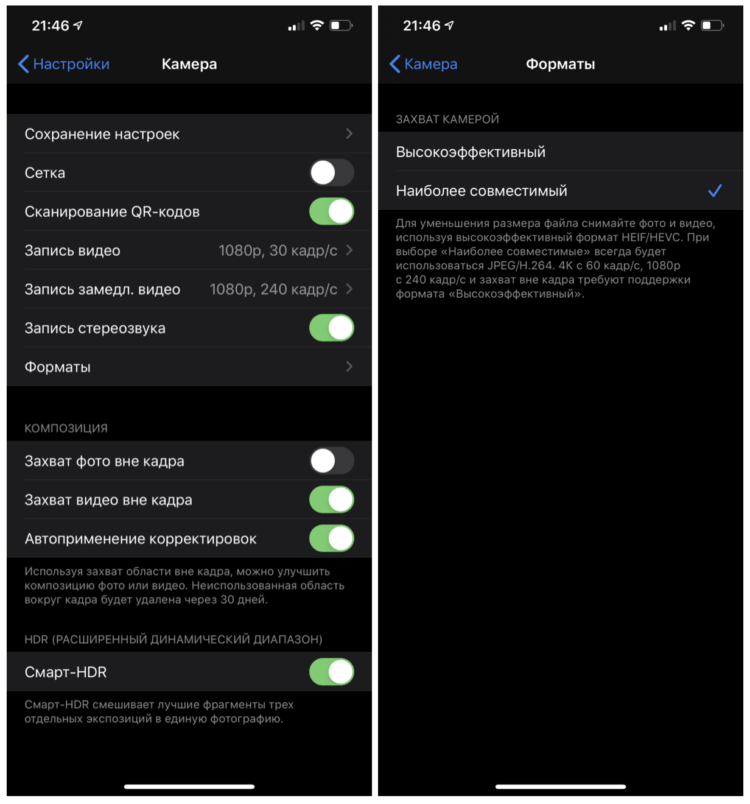 21:46

Настройки Камера

Сохранение настроек

Сетка

Сканирование QR-кодов

Запись видео 1080p, 30 кадр/с

Запись замедл. видео 1080p, 240 кадр/с

Запись стереозвука

Форматы

КОМПОЗИЦИЯ

Захват фото вне кадра

Захват видео вне кадра

Автоприменение корректировок

Используя захват области вне кадра, можно улучшить композицию фото или видео. Неиспользованная область вокруг кадра будет удалена через 30 дней.

HDR (РАСШИРЕННЫЙ ДИНАМИЧЕСКИЙ ДИАПАЗОН)

Смарт-HDR

Смарт-HDR смешивает лучшие фрагменты трех отдельных экспозиций в единую фотографию.

21:46

Камера Форматы

ЗАХВАТ КАМЕРОЙ

Высокоэффективный

Наиболее совместимый

Для уменьшения размера файла снимайте фото и видео, используя высокоэффективный формат HEIF/HEVC. При выборе «Наиболее совместимые» всегда будет использоваться JPEG/H.264. 4K с 60 кадр/с, 1080p с 240 кадр/с и захват вне кадра требуют поддержки формата «Высокоэффективный».